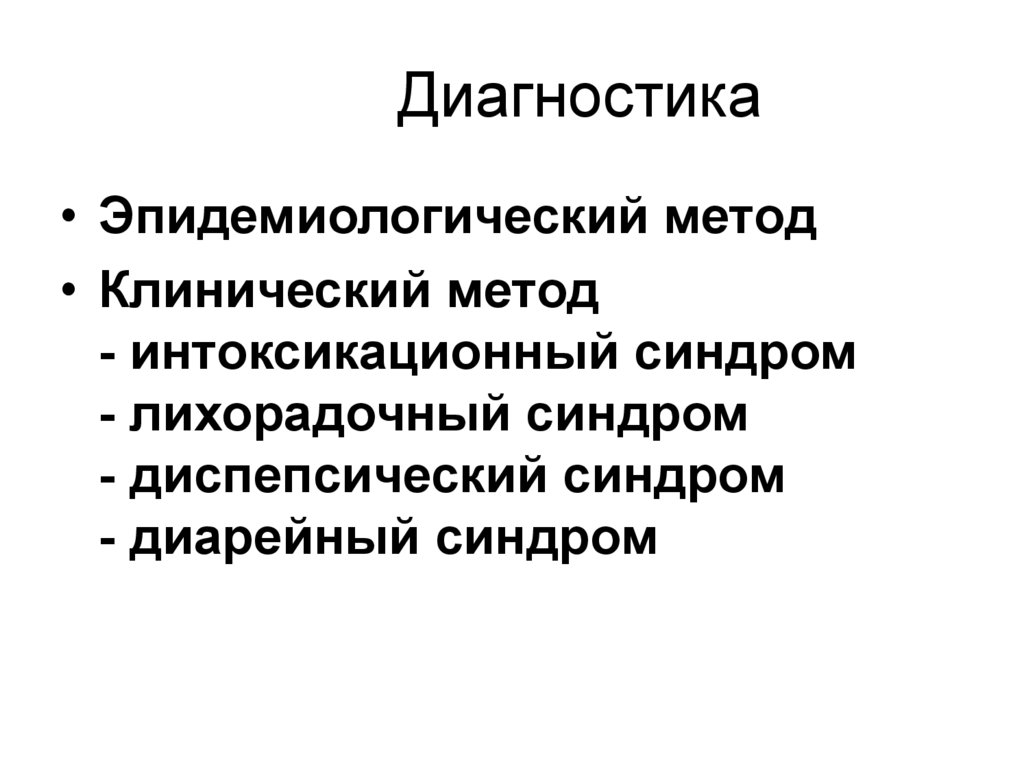 Диагностика

• Эпидемиологический метод
• Клинический метод
- интоксикационный синдром
- лихорадочный синдром
- диспепсический синдром
- диарейный синдром